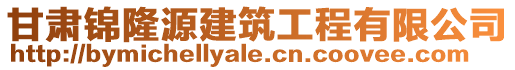 甘肃锦隆源建筑工程有限公司
http://bymichellyale.cn.coovee.com